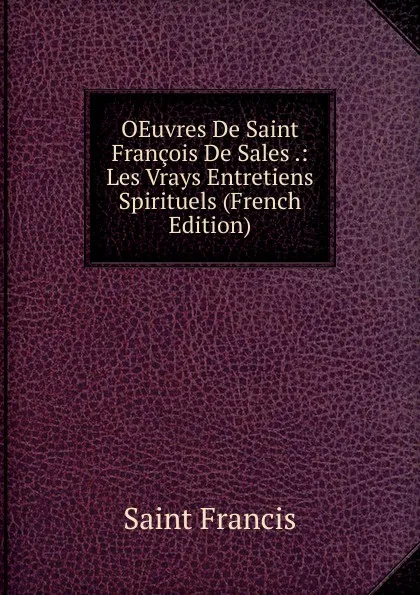 OEuvres De Saint François De Sales .: Les Vrays Entretiens Spirituels (French Edition)

Saint Francis